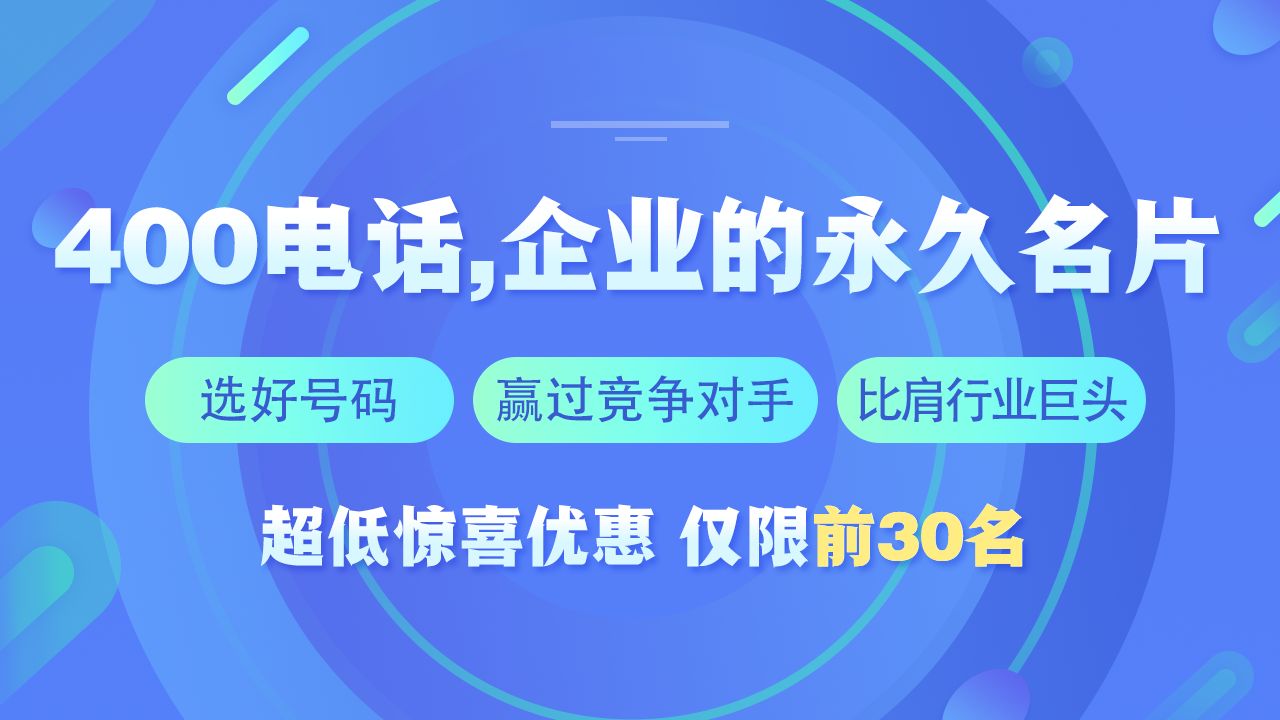 400电话,企业的永久名片

选好号码
赢过竞争对手
比肩行业巨头

超低惊喜优惠 仅限前30名